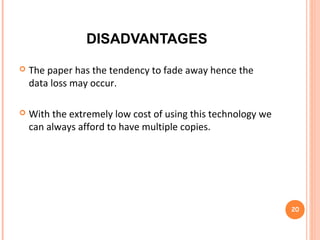 DISADVANTAGES

The paper has the tendency to fade away hence the data loss may occur.

With the extremely low cost of using this technology we can always afford to have multiple copies.

20